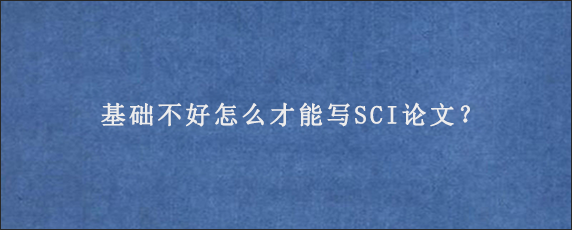 基础不好怎么才能写SCI论文?